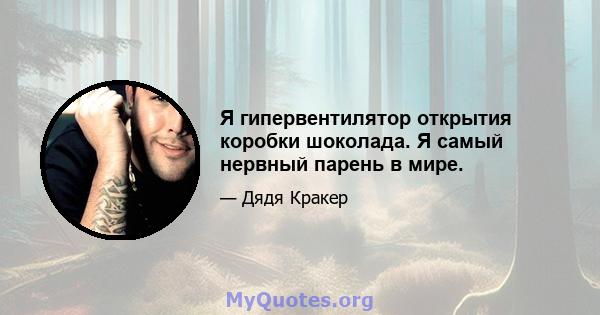 Я гипервентилятор открытия коробки шоколада. Я самый нервный парень в мире.

— Дядя Кракер

MyQuotes.org